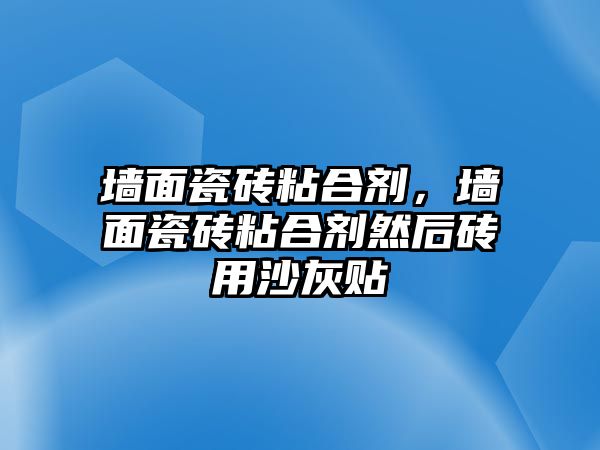 墙面瓷砖粘合剂，墙面瓷砖粘合剂然后砖用沙灰贴